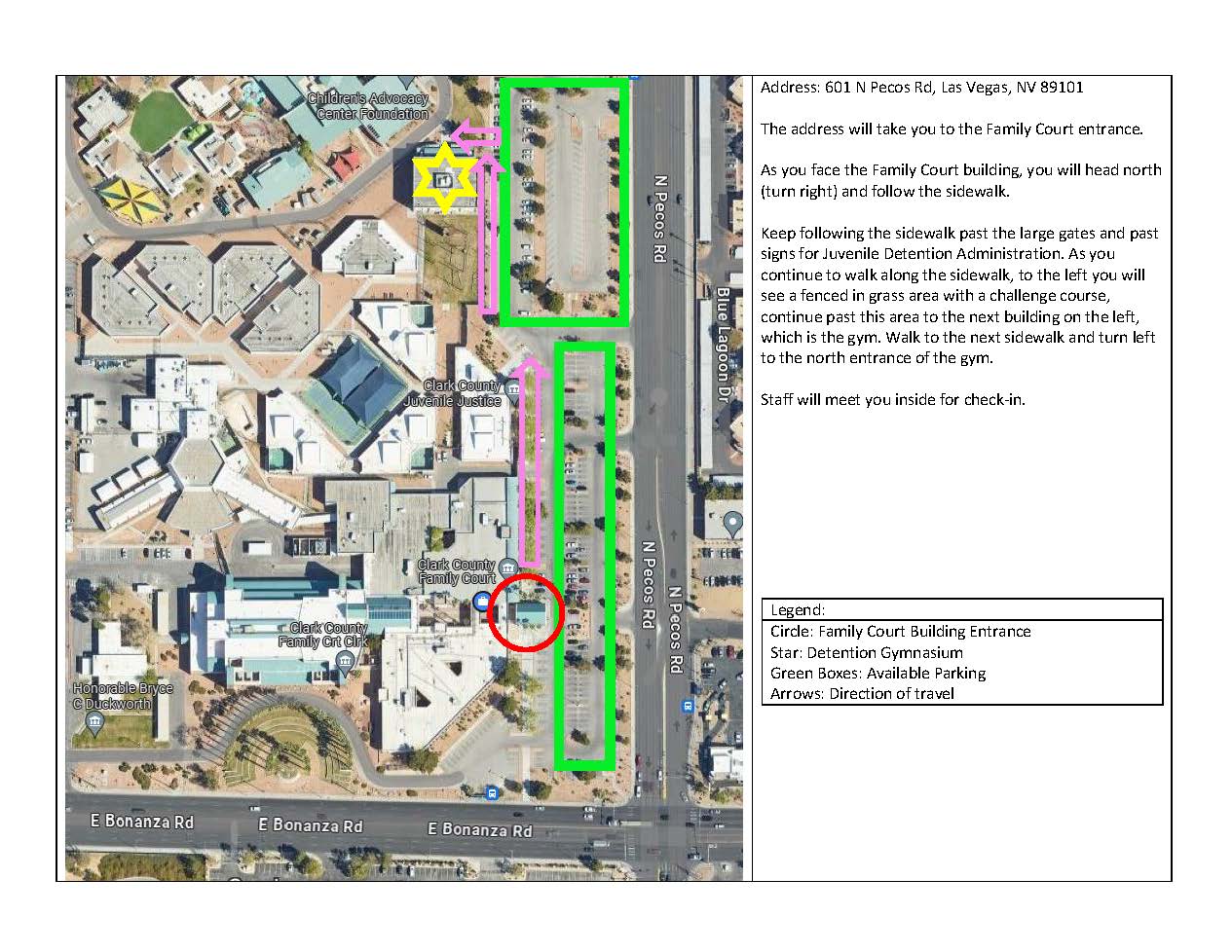 Children's Advocacy Center Foundation

N Pecos Rd

Blue Lagoon Dr

Clark County Juvenile Justice

Clark County Family Court

N Pecos Rd

N Pecos Rd

Clark County Family Crt Clrk

Honorable Bryce C Duckworth

E Bonanza Rd

E Bonanza Rd

E Bonanza Rd

Address: 601 N Pecos Rd, Las Vegas, NV 89101

The address will take you to the Family Court entrance.

As you face the Family Court building, you will head north (turn right) and follow the sidewalk.

Keep following the sidewalk past the large gates and past signs for Juvenile Detention Administration. As you continue to walk along the sidewalk, to the left you will see a fenced in grass area with a challenge course, continue past this area to the next building on the left, which is the gym. Walk to the next sidewalk and turn left to the north entrance of the gym.

Staff will meet you inside for check-in.

Legend:
Circle: Family Court Building Entrance
Star: Detention Gymnasium
Green Boxes: Available Parking
Arrows: Direction of travel